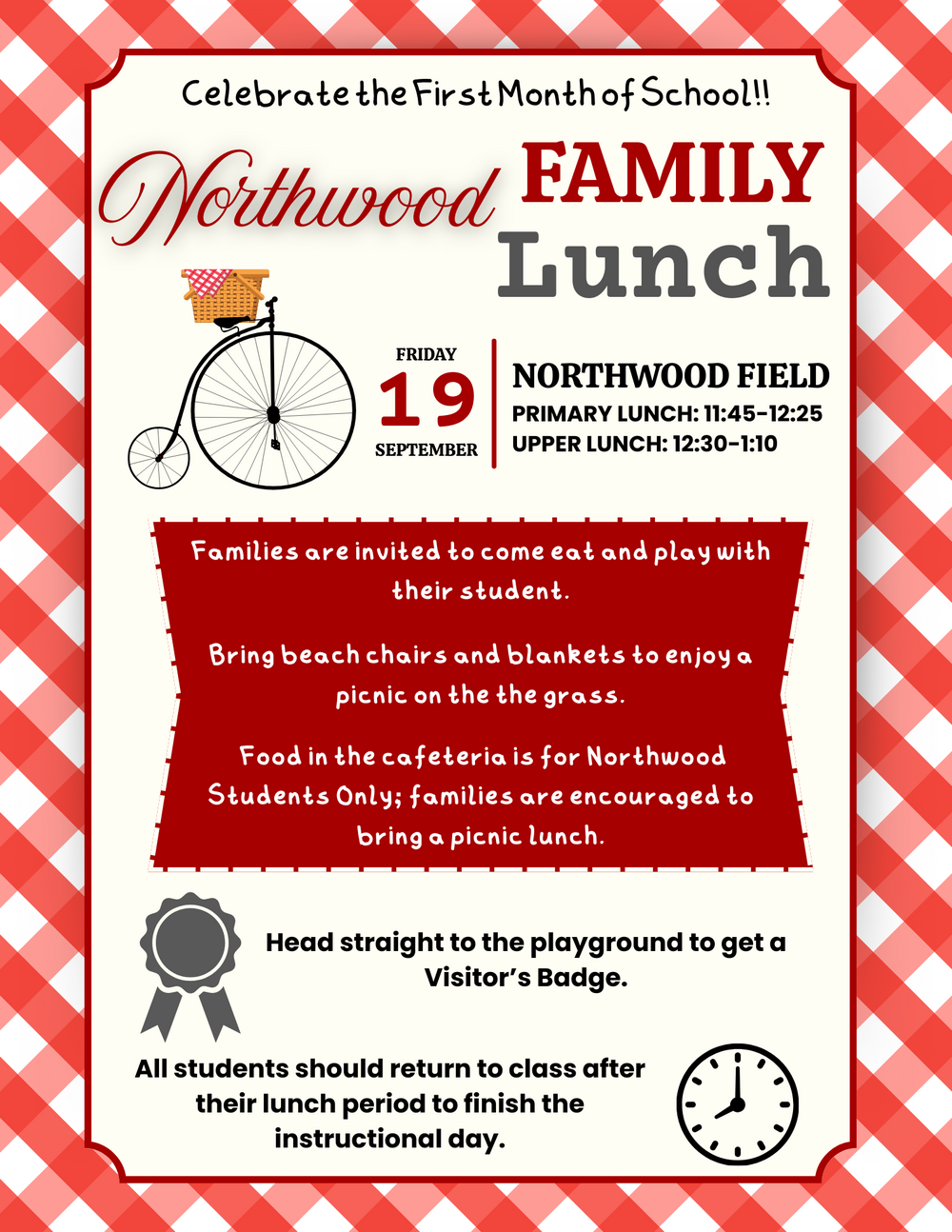 Celebrate the First Month of School!!

Northwood FAMILY Lunch

FRIDAY
19
SEPTEMBER

NORTHWOOD FIELD
PRIMARY LUNCH: 11:45-12:25
UPPER LUNCH: 12:30-1:10

Families are invited to come eat and play with their student.

Bring beach chairs and blankets to enjoy a picnic on the the grass.

Food in the cafeteria is for Northwood Students Only; families are encouraged to bring a picnic lunch.

Head straight to the playground to get a Visitor's Badge.

All students should return to class after their lunch period to finish the instructional day.